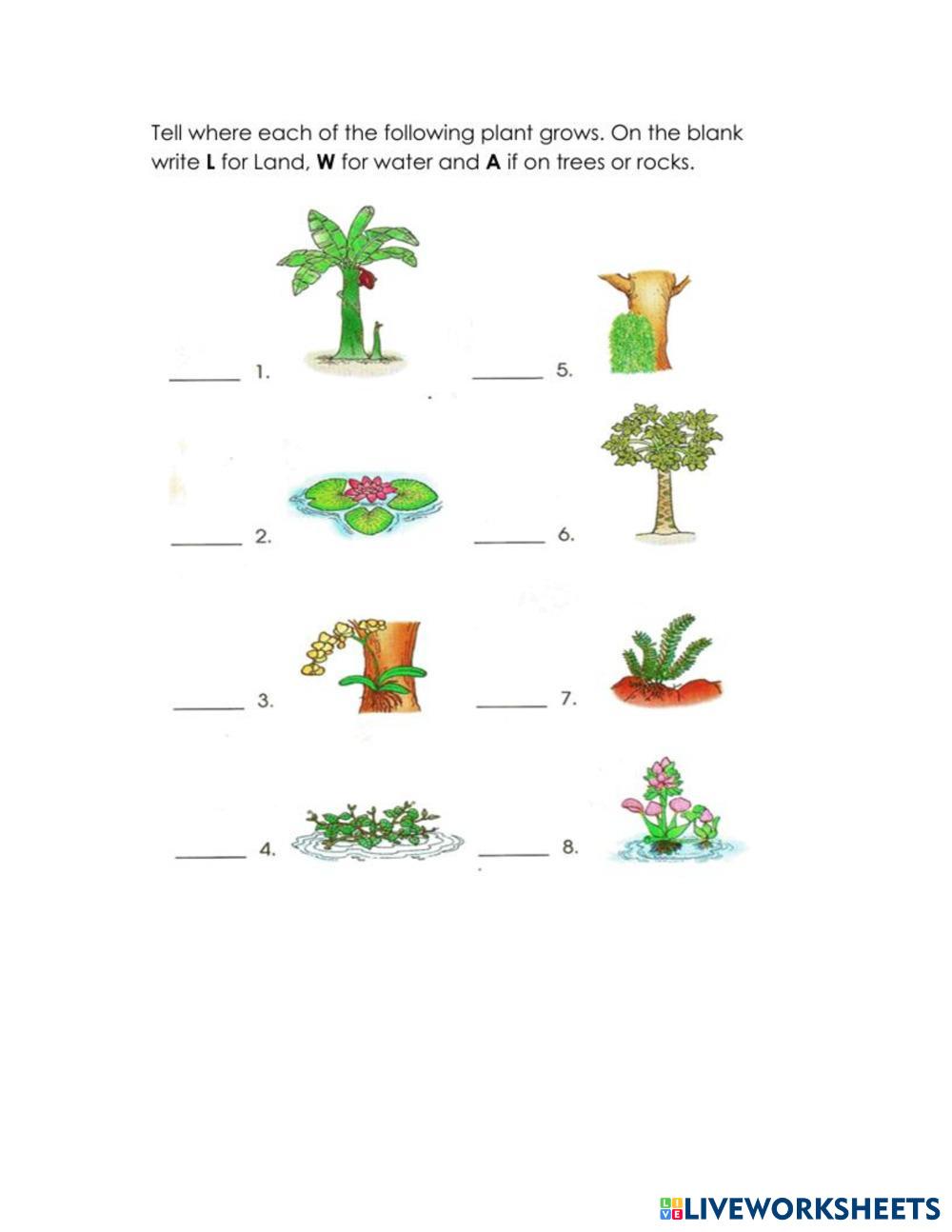 Tell where each of the following plant grows. On the blank write L for Land, W for water and A if on trees or rocks.

____ 1.

____ 2.

____ 3.

____ 4.

____ 5.

____ 6.

____ 7.

____ 8.

LIVEWORKSHEETS